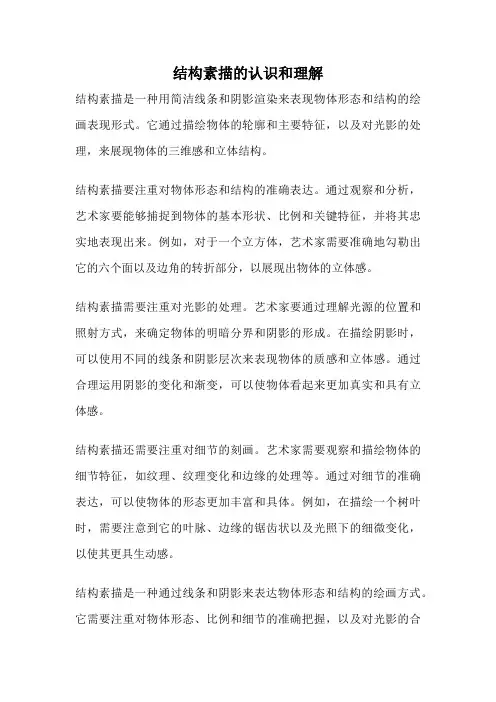 结构素描的认识和理解

结构素描是一种用简洁线条和阴影渲染来表现物体形态和结构的绘画表现形式。它通过描绘物体的轮廓和主要特征，以及对光影的处理，来展现物体的三维感和立体结构。

结构素描要注重对物体形态和结构的准确表达。通过观察和分析，艺术家要能够捕捉到物体的基本形状、比例和关键特征，并将其忠实地表现出来。例如，对于一个立方体，艺术家需要准确地勾勒出它的六个面以及边角的转折部分，以展现出物体的立体感。

结构素描需要注重对光影的处理。艺术家要通过理解光源的位置和照射方式，来确定物体的明暗分界和阴影的形成。在描绘阴影时，可以使用不同的线条和阴影层次来表现物体的质感和立体感。通过合理运用阴影的变化和渐变，可以使物体看起来更加真实和具有立体感。

结构素描还需要注重对细节的刻画。艺术家需要观察和描绘物体的细节特征，如纹理、纹理变化和边缘的处理等。通过对细节的准确表达，可以使物体的形态更加丰富和具体。例如，在描绘一个树叶时，需要注意到它的叶脉、边缘的锯齿状以及光照下的细微变化，以使其更具生动感。

结构素描是一种通过线条和阴影来表达物体形态和结构的绘画方式。它需要注重对物体形态、比例和细节的准确把握，以及对光影的合